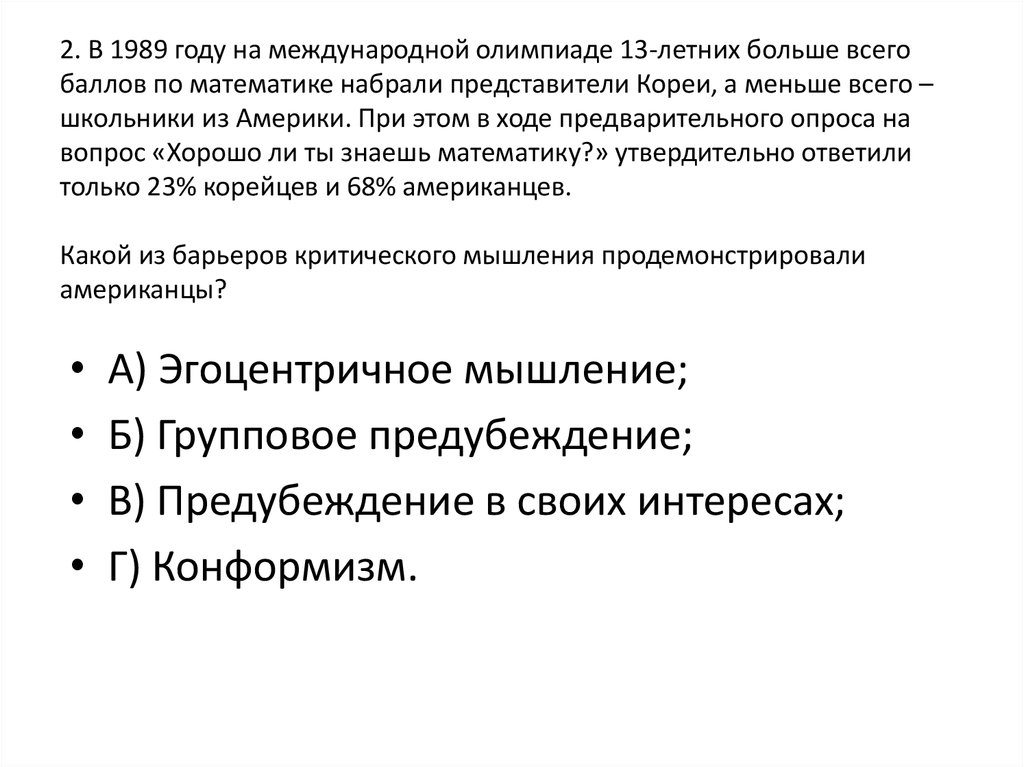 2. В 1989 году на международной олимпиаде 13-летних больше всего баллов по математике набрали представители Кореи, а меньше всего – школьники из Америки. При этом в ходе предварительного опроса на вопрос «Хорошо ли ты знаешь математику?» утвердительно ответили только 23% корейцев и 68% американцев.

Какой из барьеров критического мышления продемонстрировали американцы?

• А) Эгоцентричное мышление;
• Б) Групповое предубеждение;
• В) Предубеждение в своих интересах;
• Г) Конформизм.